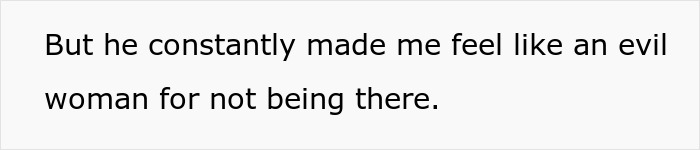 But he constantly made me feel like an evil woman for not being there.